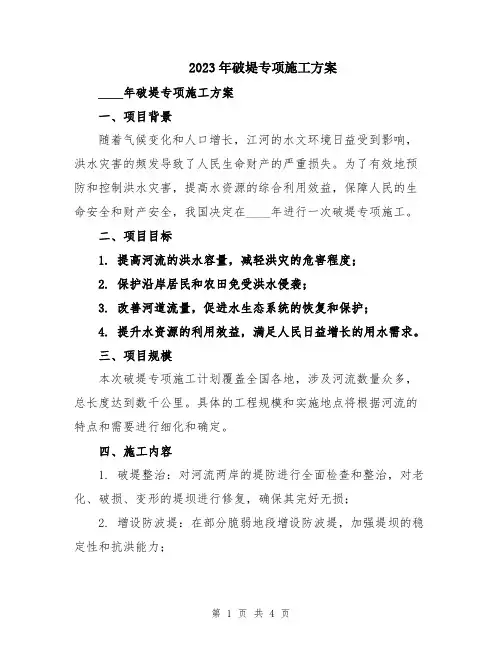 2023年破堤专项施工方案

____年破堤专项施工方案

一、项目背景

随着气候变化和人口增长，江河的水文环境日益受到影响，洪水灾害的频发导致了人民生命财产的严重损失。为了有效地预防和控制洪水灾害，提高水资源的综合利用效益，保障人民的生命安全和财产安全，我国决定在____年进行一次破堤专项施工。

二、项目目标

1. 提高河流的洪水容量，减轻洪灾的危害程度；

2. 保护沿岸居民和农田免受洪水侵袭；

3. 改善河道流量，促进水生态系统的恢复和保护；

4. 提升水资源的利用效益，满足人民日益增长的用水需求。

三、项目规模

本次破堤专项施工计划覆盖全国各地，涉及河流数量众多，总长度达到数千公里。具体的工程规模和实施地点将根据河流的特点和需要进行细化和确定。

四、施工内容

1. 破堤整治：对河流两岸的堤防进行全面检查和整治，对老化、破损、变形的堤坝进行修复，确保其完好无损；

2. 增设防波堤：在部分脆弱地段增设防波堤，加强堤坝的稳定性和抗洪能力；

第 1 页 共 4 页